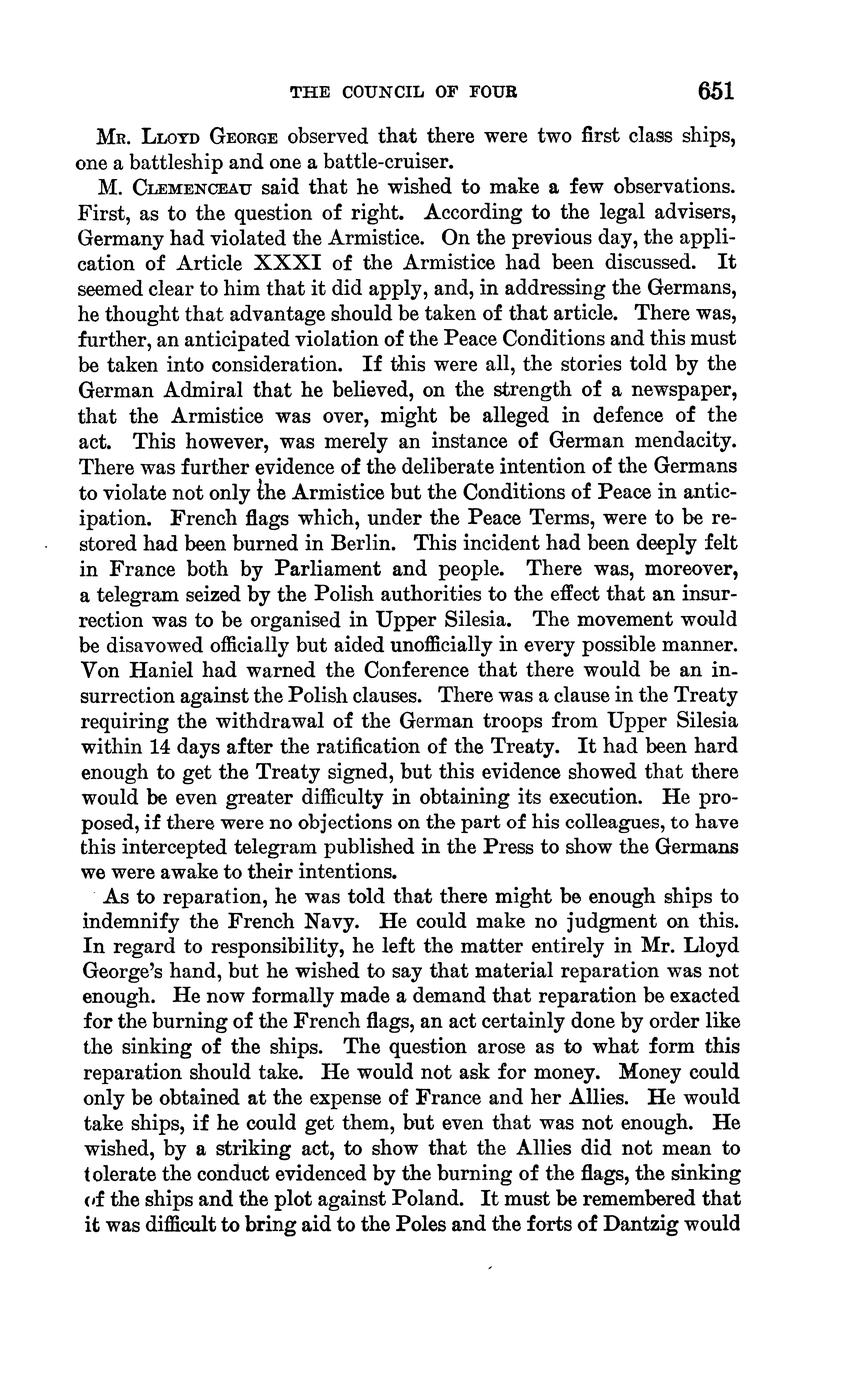 THE COUNCIL OF FOUR 651

Mr. Lloyd George observed that there were two first class ships, one a battleship and one a battle-cruiser.

M. Clemenceau said that he wished to make a few observations. First, as to the question of right. According to the legal advisers, Germany had violated the Armistice. On the previous day, the application of Article XXXI of the Armistice had been discussed. It seemed clear to him that it did apply, and, in addressing the Germans, he thought that advantage should be taken of that article. There was, further, an anticipated violation of the Peace Conditions and this must be taken into consideration. If this were all, the stories told by the German Admiral that he believed, on the strength of a newspaper, that the Armistice was over, might be alleged in defence of the act. This however, was merely an instance of German mendacity. There was further evidence of the deliberate intention of the Germans to violate not only the Armistice but the Conditions of Peace in anticipation. French flags which, under the Peace Terms, were to be restored had been burned in Berlin. This incident had been deeply felt in France both by Parliament and people. There was, moreover, a telegram seized by the Polish authorities to the effect that an insurrection was to be organised in Upper Silesia. The movement would be disavowed officially but aided unofficially in every possible manner. Von Haniel had warned the Conference that there would be an insurrection against the Polish clauses. There was a clause in the Treaty requiring the withdrawal of the German troops from Upper Silesia within 14 days after the ratification of the Treaty. It had been hard enough to get the Treaty signed, but this evidence showed that there would be even greater difficulty in obtaining its execution. He proposed, if there were no objections on the part of his colleagues, to have this intercepted telegram published in the Press to show the Germans we were awake to their intentions.

As to reparation, he was told that there might be enough ships to indemnify the French Navy. He could make no judgment on this. In regard to responsibility, he left the matter entirely in Mr. Lloyd George's hand, but he wished to say that material reparation was not enough. He now formally made a demand that reparation be exacted for the burning of the French flags, an act certainly done by order like the sinking of the ships. The question arose as to what form this reparation should take. He would not ask for money. Money could only be obtained at the expense of France and her Allies. He would take ships, if he could get them, but even that was not enough. He wished, by a striking act, to show that the Allies did not mean to tolerate the conduct evidenced by the burning of the flags, the sinking of the ships and the plot against Poland. It must be remembered that it was difficult to bring aid to the Poles and the forts of Dantzig would